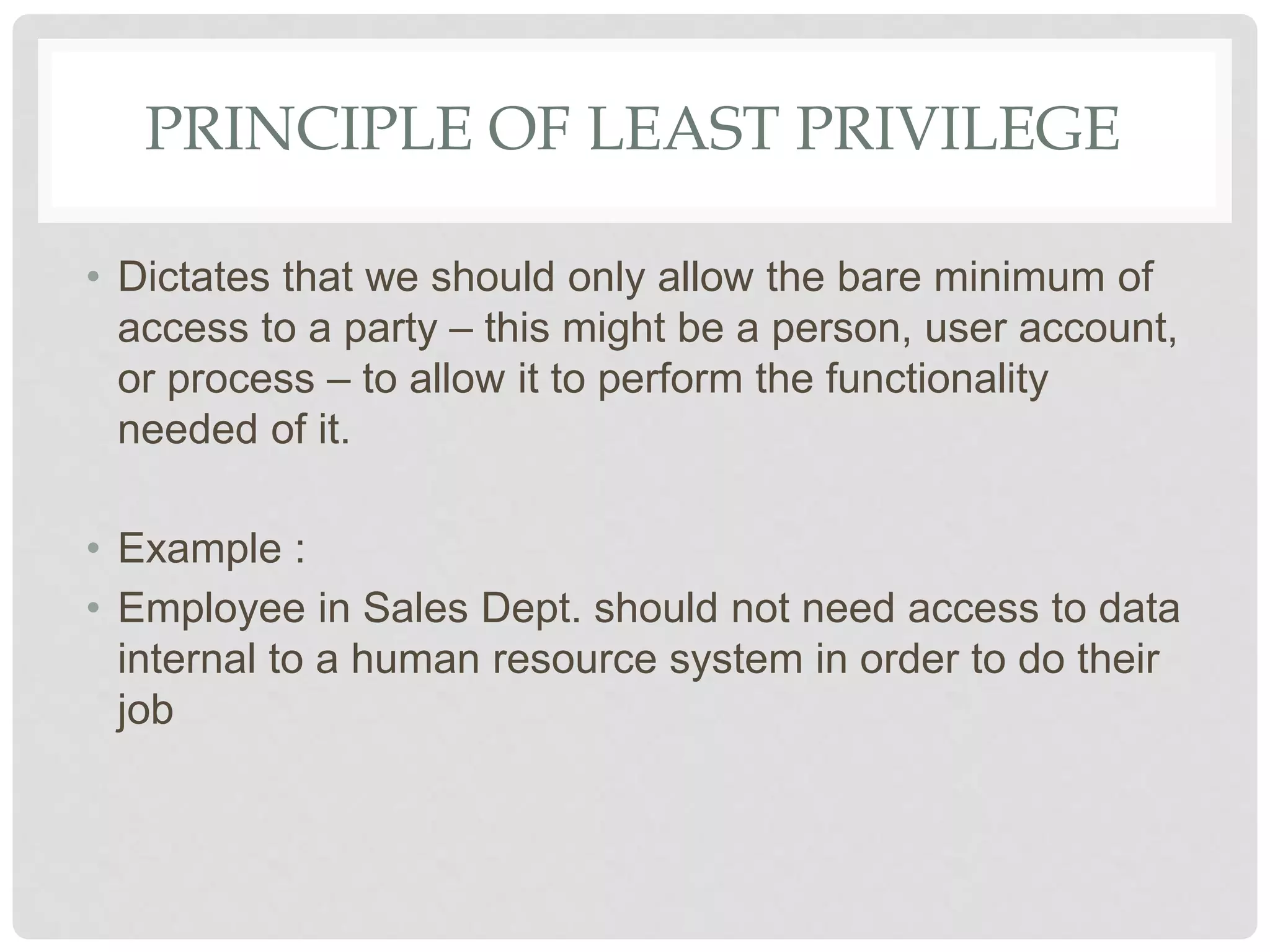 PRINCIPLE OF LEAST PRIVILEGE

• Dictates that we should only allow the bare minimum of access to a party – this might be a person, user account, or process – to allow it to perform the functionality needed of it.

• Example :
• Employee in Sales Dept. should not need access to data internal to a human resource system in order to do their job